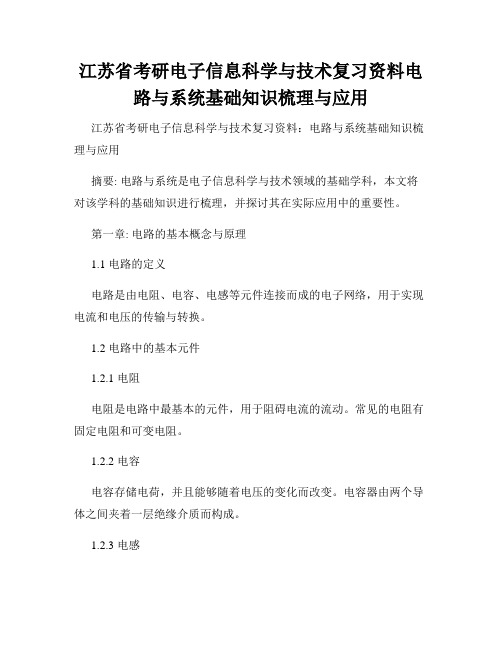 江苏省考研电子信息科学与技术复习资料电路与系统基础知识梳理与应用

江苏省考研电子信息科学与技术复习资料：电路与系统基础知识梳理与应用

摘要: 电路与系统是电子信息科学与技术领域的基础学科，本文将对该学科的基础知识进行梳理，并探讨其在实际应用中的重要性。

第一章: 电路的基本概念与原理

1.1 电路的定义

电路是由电阻、电容、电感等元件连接而成的电子网络，用于实现电流和电压的传输与转换。

1.2 电路中的基本元件

1.2.1 电阻

电阻是电路中最基本的元件，用于阻碍电流的流动。常见的电阻有固定电阻和可变电阻。

1.2.2 电容

电容存储电荷，并且能够随着电压的变化而改变。电容器由两个导体之间夹着一层绝缘介质而构成。

1.2.3 电感